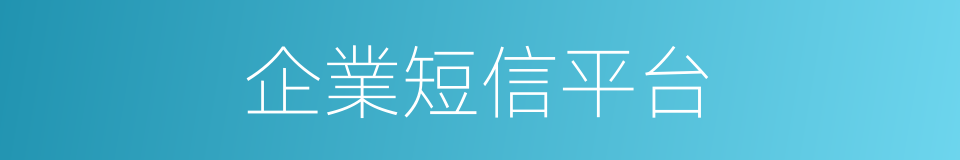 企業短信平台